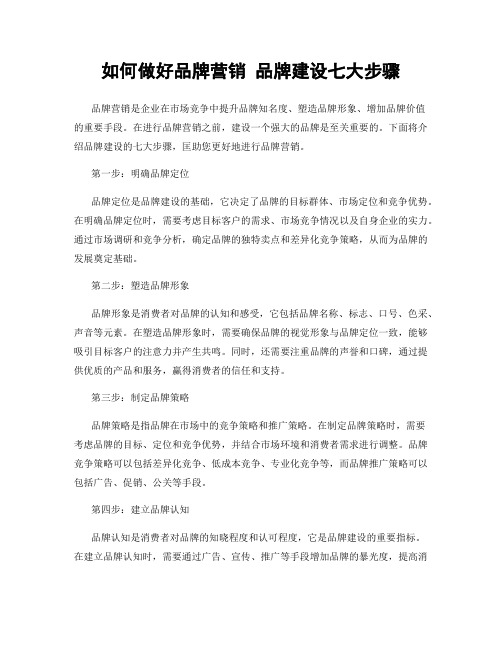 如何做好品牌营销 品牌建设七大步骤

品牌营销是企业在市场竞争中提升品牌知名度、塑造品牌形象、增加品牌价值的重要手段。在进行品牌营销之前，建设一个强大的品牌是至关重要的。下面将介绍品牌建设的七大步骤，匡助您更好地进行品牌营销。

第一步：明确品牌定位

品牌定位是品牌建设的基础，它决定了品牌的目标群体、市场定位和竞争优势。在明确品牌定位时，需要考虑目标客户的需求、市场竞争情况以及自身企业的实力。通过市场调研和竞争分析，确定品牌的独特卖点和差异化竞争策略，从而为品牌的发展奠定基础。

第二步：塑造品牌形象

品牌形象是消费者对品牌的认知和感受，它包括品牌名称、标志、口号、色采、声音等元素。在塑造品牌形象时，需要确保品牌的视觉形象与品牌定位一致，能够吸引目标客户的注意力并产生共鸣。同时，还需要注重品牌的声誉和口碑，通过提供优质的产品和服务，赢得消费者的信任和支持。

第三步：制定品牌策略

品牌策略是指品牌在市场中的竞争策略和推广策略。在制定品牌策略时，需要考虑品牌的目标、定位和竞争优势，并结合市场环境和消费者需求进行调整。品牌竞争策略可以包括差异化竞争、低成本竞争、专业化竞争等，而品牌推广策略可以包括广告、促销、公关等手段。

第四步：建立品牌认知

品牌认知是消费者对品牌的知晓程度和认可程度，它是品牌建设的重要指标。在建立品牌认知时，需要通过广告、宣传、推广等手段增加品牌的暴光度，提高消